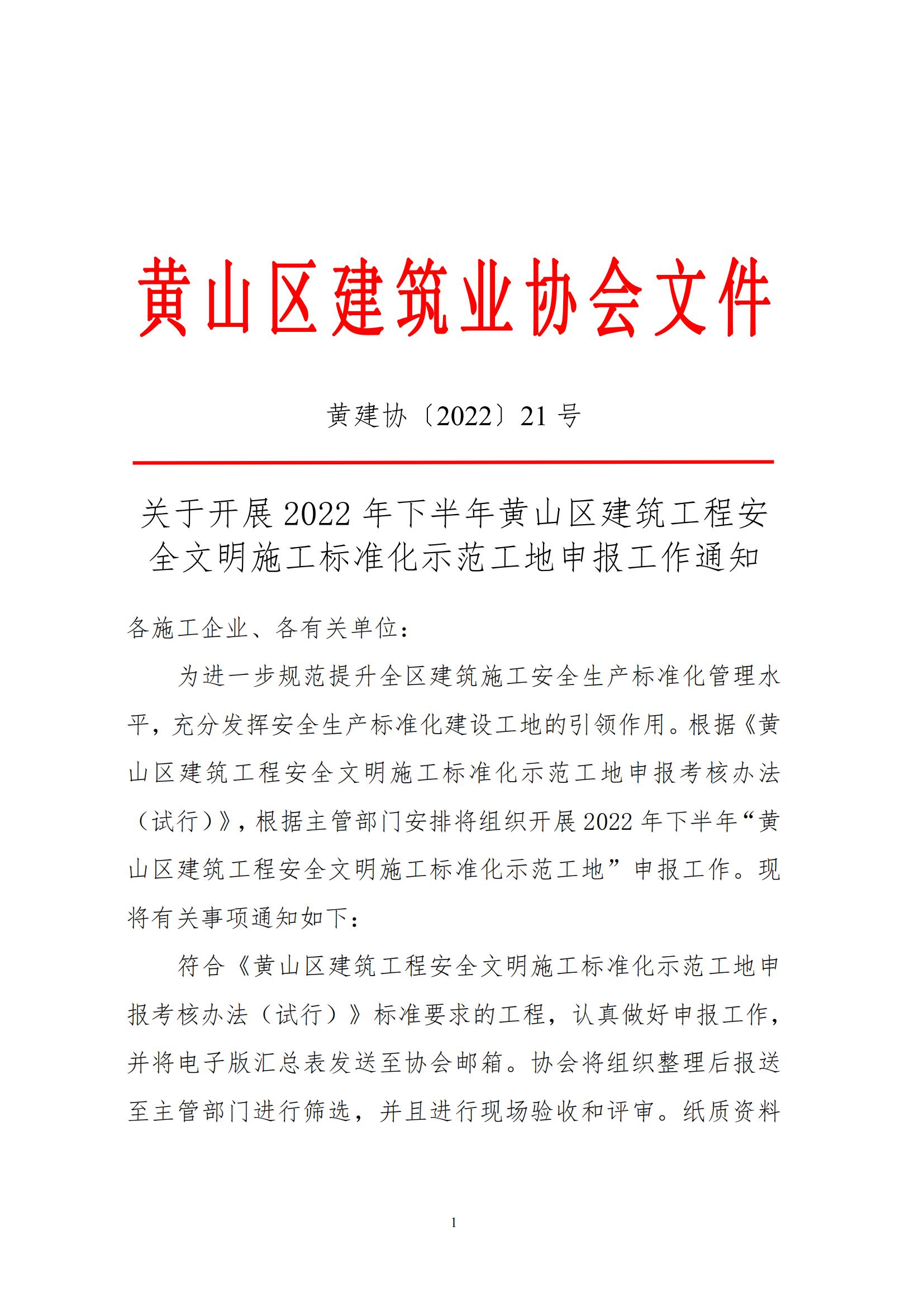 黄山区建筑业协会文件

黄建协〔2022〕21 号

关于开展 2022 年下半年黄山区建筑工程安全文明施工标准化示范工地申报工作通知

各施工企业、各有关单位：

为进一步规范提升全区建筑施工安全生产标准化管理水平，充分发挥安全生产标准化建设工地的引领作用。根据《黄山区建筑工程安全文明施工标准化示范工地申报考核办法（试行）》，根据主管部门安排将组织开展 2022 年下半年“黄山区建筑工程安全文明施工标准化示范工地”申报工作。现将有关事项通知如下：

符合《黄山区建筑工程安全文明施工标准化示范工地申报考核办法（试行）》标准要求的工程，认真做好申报工作，并将电子版汇总表发送至协会邮箱。协会将组织整理后报送至主管部门进行筛选，并且进行现场验收和评审。纸质资料

1